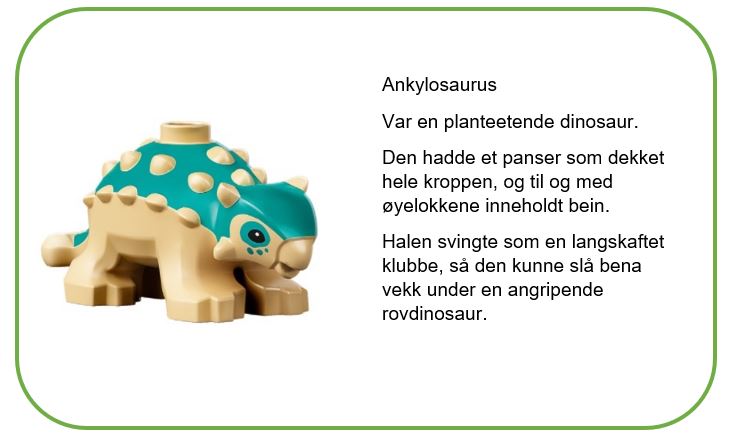 Ankylosaurus

Var en planteetende dinosaur.

Den hadde et panser som dekket hele kroppen, og til og med øyelokkene inneholdt bein.

Halen svingte som en langskaftet klubbe, så den kunne slå bena vekk under en angripende rovdinosaur.